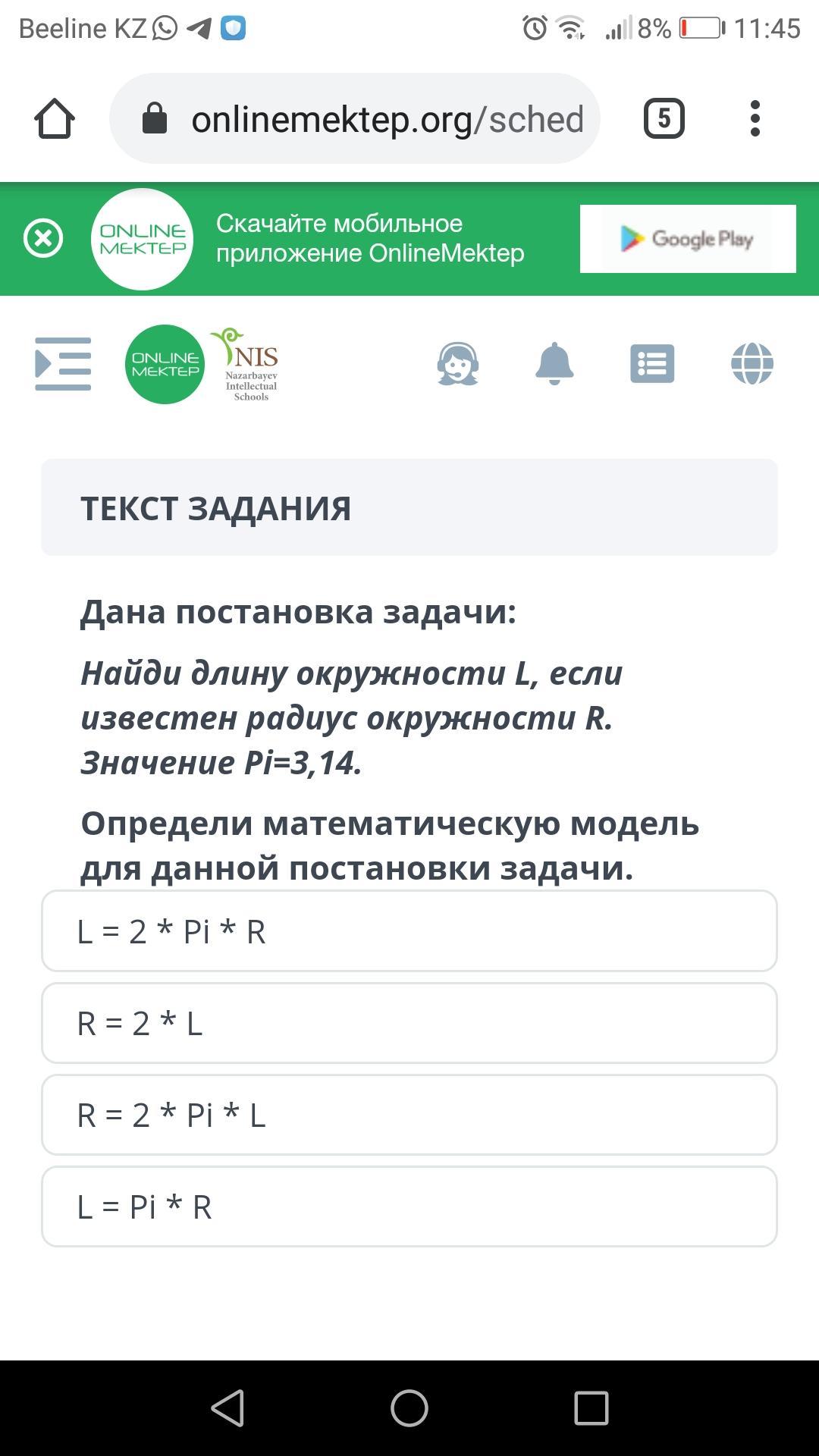 Beeline KZ 8% 11:45

onlinemektep.org/sched

5

ONLINE MEKTEP

Скачайте мобильное приложение OnlineMektep

Google Play

ONLINE MEKTEP

NIS Nazarbayev Intellectual Schools

ТЕКСТ ЗАДАНИЯ

Дана постановка задачи:

Найди длину окружности L, если известен радиус окружности R. Значение Pi=3,14.

Определи математическую модель для данной постановки задачи.

L = 2 * Pi * R

R = 2 * L

R = 2 * Pi * L

L = Pi * R